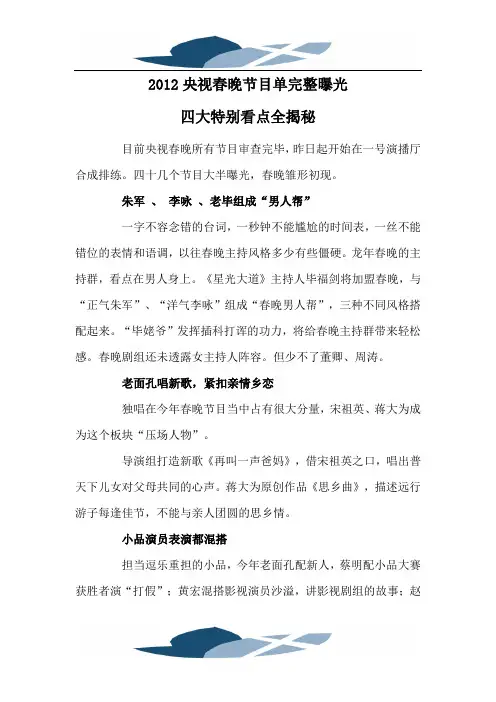 2012 央视春晚节目单完整曝光

四大特别看点全揭秘

目前央视春晚所有节目审查完毕，昨日起开始在一号演播厅合成排练。四十几个节目大半曝光，春晚雏形初现。

朱军 、 李咏 、老毕组成“男人帮”

一字不容念错的台词，一秒钟不能尴尬的时间表，一丝不能错位的表情和语调，以往春晚主持风格多少有些僵硬。龙年春晚的主持群，看点在男人身上。《星光大道》主持人毕福剑将加盟春晚，与“正气朱军”、“洋气李咏”组成“春晚男人帮”，三种不同风格搭配起来。“毕姥爷”发挥插科打诨的功力，将给春晚主持群带来轻松感。春晚剧组还未透露女主持人阵容。但少不了董卿、周涛。

老面孔唱新歌，紧扣亲情乡恋

独唱在今年春晚节目当中占有很大分量，宋祖英、蒋大为成为这个板块“压场人物”。

导演组打造新歌《再叫一声爸妈》，借宋祖英之口，唱出普天下儿女对父母共同的心声。蒋大为原创作品《思乡曲》，描述远行游子每逢佳节，不能与亲人团圆的思乡情。

小品演员表演都混搭

担当逗乐重担的小品，今年老面孔配新人，蔡明配小品大赛获胜者演“打假”；黄宏混搭影视演员沙溢，讲影视剧组的故事；赵